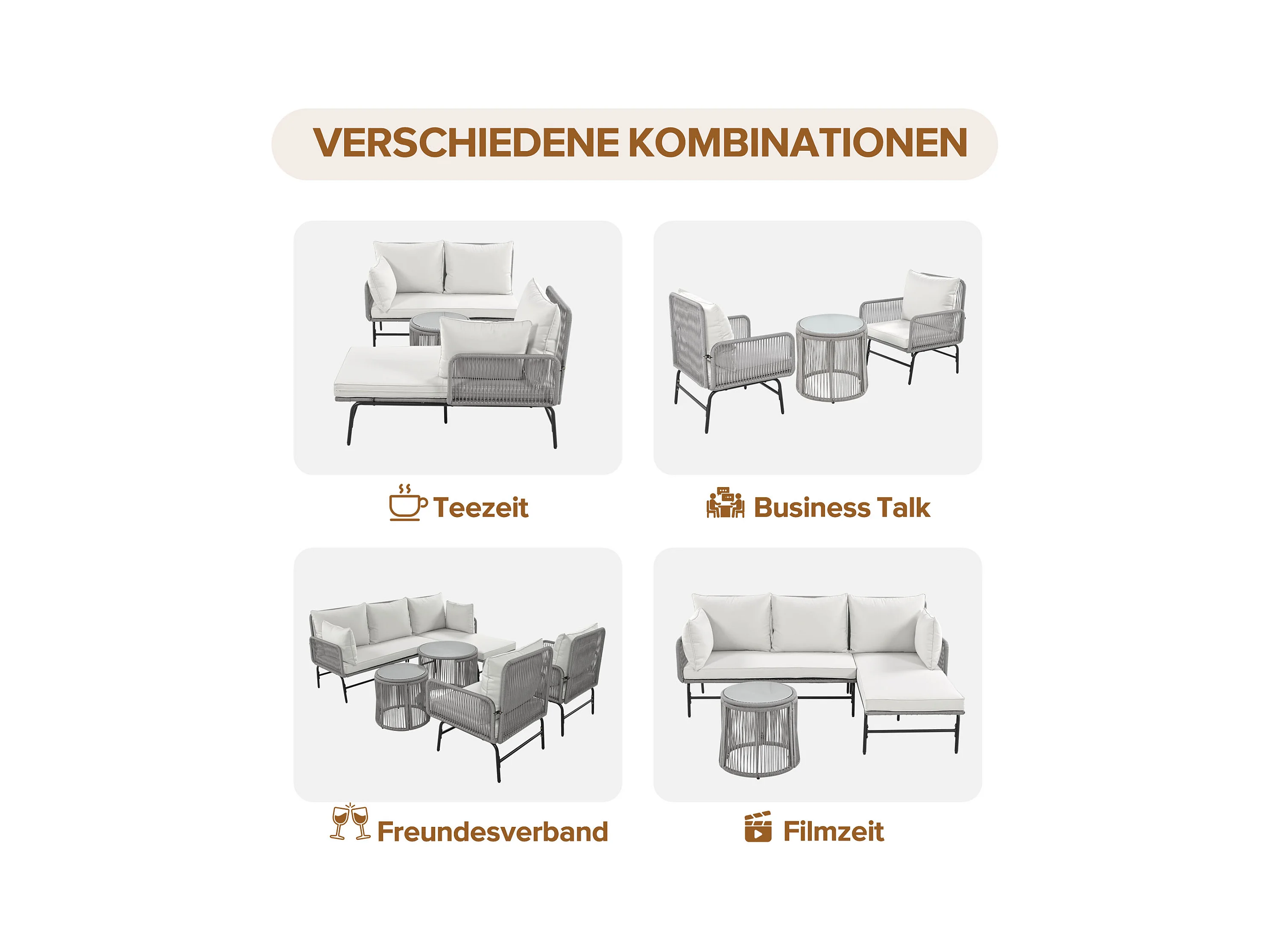 VERSCHIEDENE KOMBINATIONEN

Teezeit

Business Talk

Freundesverband

Filmzeit